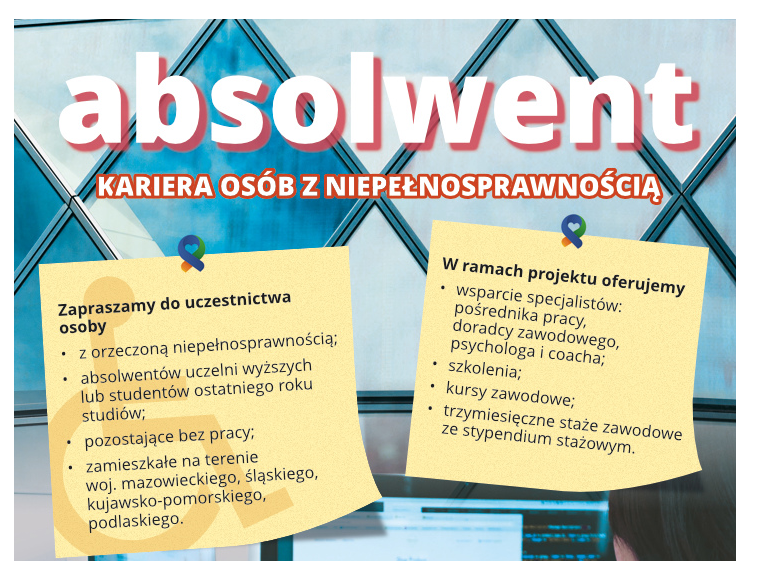 absolwent

KARIERA OSÓB Z NIEPEŁNOSPRAWNOŚCIĄ

Zapraszamy do uczestnictwa osoby

• z orzeczoną niepełnosprawnością;
• absolwentów uczelni wyższych lub studentów ostatniego roku studiów;
• pozostające bez pracy;
• zamieszkałe na terenie woj. mazowieckiego, śląskiego, kujawsko-pomorskiego, podlaskiego.

W ramach projektu oferujemy

• wsparcie specjalistów: pośrednika pracy, doradcy zawodowego, psychologa i coacha;
• szkolenia;
• kursy zawodowe;
• trzymiesięczne staże zawodowe ze stypendium stażowym.